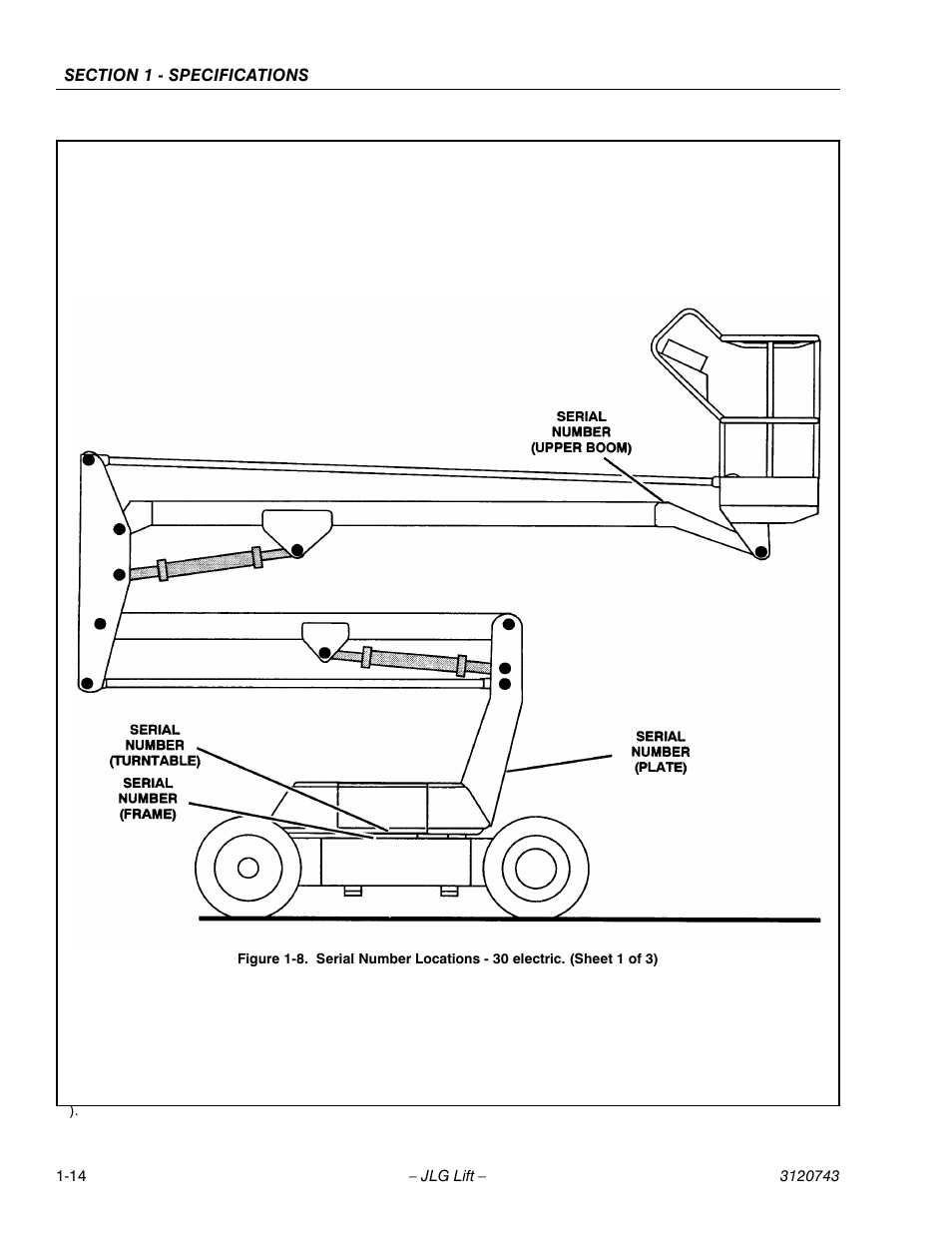 SECTION 1 - SPECIFICATIONS

SERIAL NUMBER (UPPER BOOM)

SERIAL NUMBER (TURNTABLE)

SERIAL NUMBER (FRAME)

SERIAL NUMBER (PLATE)

Figure 1-8. Serial Number Locations - 30 electric. (Sheet 1 of 3)

).

1-14

– JLG Lift –

3120743